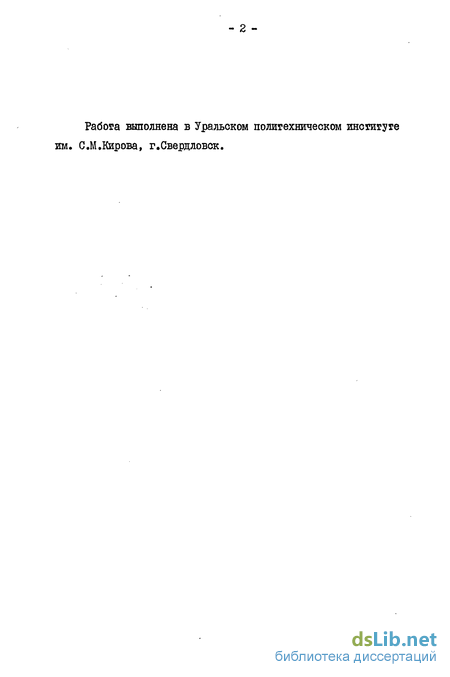 - 2 -

Работа выполнена в Уральском политехническом институте им. С.М.Кирова, г.Свердловск.

dsLib.net
библиотека диссертаций